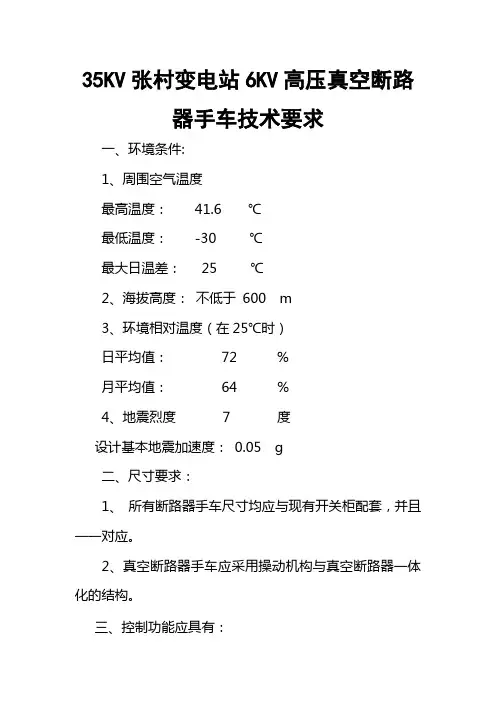 35KV 张村变电站 6KV 高压真空断路器手车技术要求

一、环境条件:

1、周围空气温度

最高温度： 41.6 ℃

最低温度： -30 ℃

最大日温差： 25 ℃

2、海拔高度： 不低于 600 m

3、环境相对温度（在 25℃时）

日平均值： 72 %

月平均值： 64 %

4、地震烈度 7 度

设计基本地震加速度： 0.05 g

二、尺寸要求：

1、 所有断路器手车尺寸均应与现有开关柜配套，并且一一对应。

2、真空断路器手车应采用操动机构与真空断路器一体化的结构。

三、控制功能应具有：